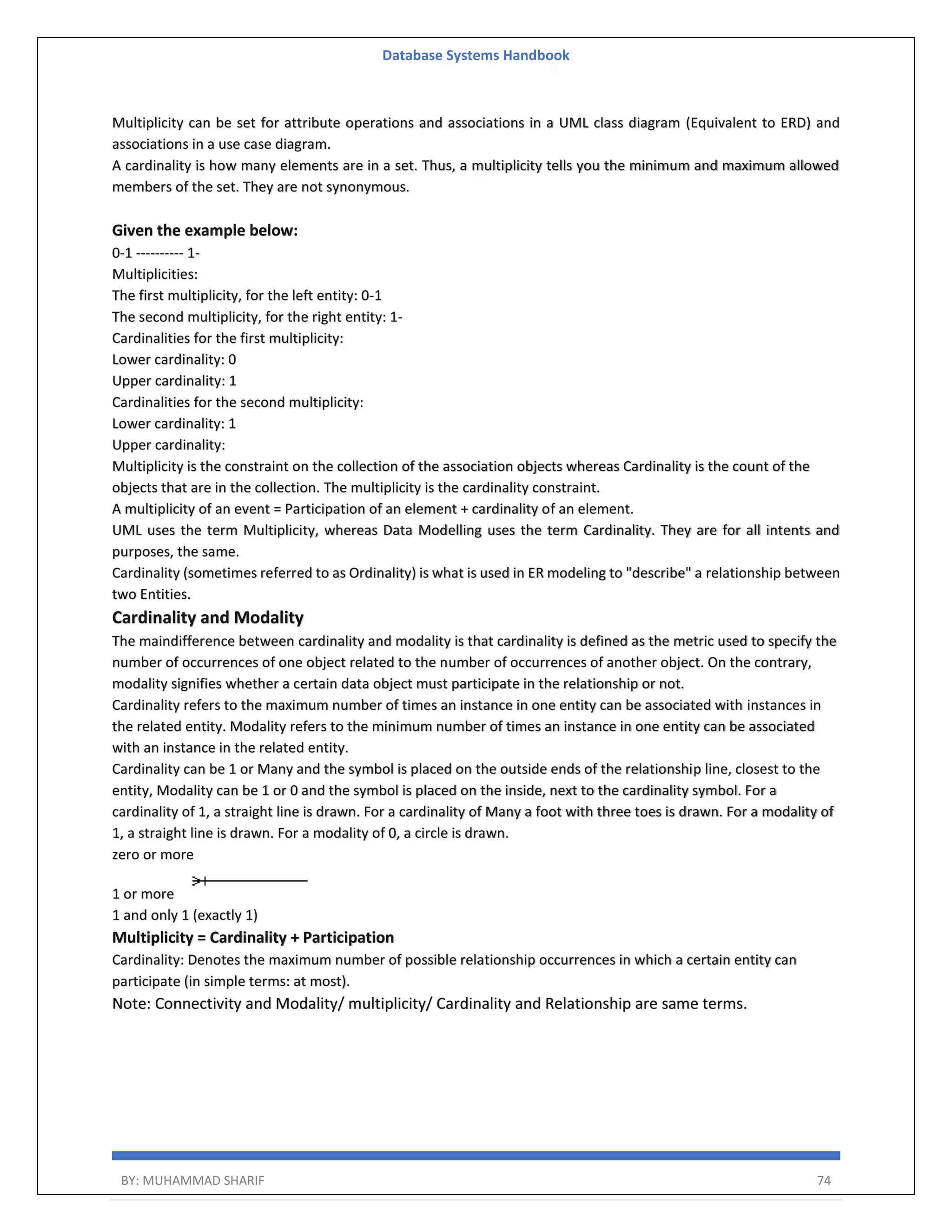 Database Systems Handbook

Multiplicity can be set for attribute operations and associations in a UML class diagram (Equivalent to ERD) and associations in a use case diagram.
A cardinality is how many elements are in a set. Thus, a multiplicity tells you the minimum and maximum allowed members of the set. They are not synonymous.

Given the example below:
0-1 ---------- 1-
Multiplicities:
The first multiplicity, for the left entity: 0-1
The second multiplicity, for the right entity: 1-
Cardinalities for the first multiplicity:
Lower cardinality: 0
Upper cardinality: 1
Cardinalities for the second multiplicity:
Lower cardinality: 1
Upper cardinality:
Multiplicity is the constraint on the collection of the association objects whereas Cardinality is the count of the objects that are in the collection. The multiplicity is the cardinality constraint.
A multiplicity of an event = Participation of an element + cardinality of an element.
UML uses the term Multiplicity, whereas Data Modelling uses the term Cardinality. They are for all intents and purposes, the same.
Cardinality (sometimes referred to as Ordinality) is what is used in ER modeling to "describe" a relationship between two Entities.

Cardinality and Modality
The maindifference between cardinality and modality is that cardinality is defined as the metric used to specify the number of occurrences of one object related to the number of occurrences of another object. On the contrary, modality signifies whether a certain data object must participate in the relationship or not.
Cardinality refers to the maximum number of times an instance in one entity can be associated with instances in the related entity. Modality refers to the minimum number of times an instance in one entity can be associated with an instance in the related entity.
Cardinality can be 1 or Many and the symbol is placed on the outside ends of the relationship line, closest to the entity, Modality can be 1 or 0 and the symbol is placed on the inside, next to the cardinality symbol. For a cardinality of 1, a straight line is drawn. For a cardinality of Many a foot with three toes is drawn. For a modality of 1, a straight line is drawn. For a modality of 0, a circle is drawn.
zero or more
1 or more
1 and only 1 (exactly 1)
Multiplicity = Cardinality + Participation
Cardinality: Denotes the maximum number of possible relationship occurrences in which a certain entity can participate (in simple terms: at most).
Note: Connectivity and Modality/ multiplicity/ Cardinality and Relationship are same terms.

BY: MUHAMMAD SHARIF 74